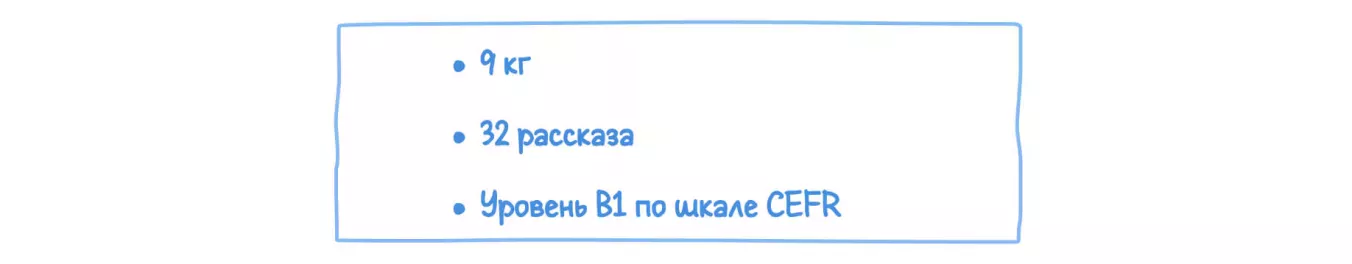 • 9 кг
• 32 рассказа
• Уровень B1 по шкале CEFR